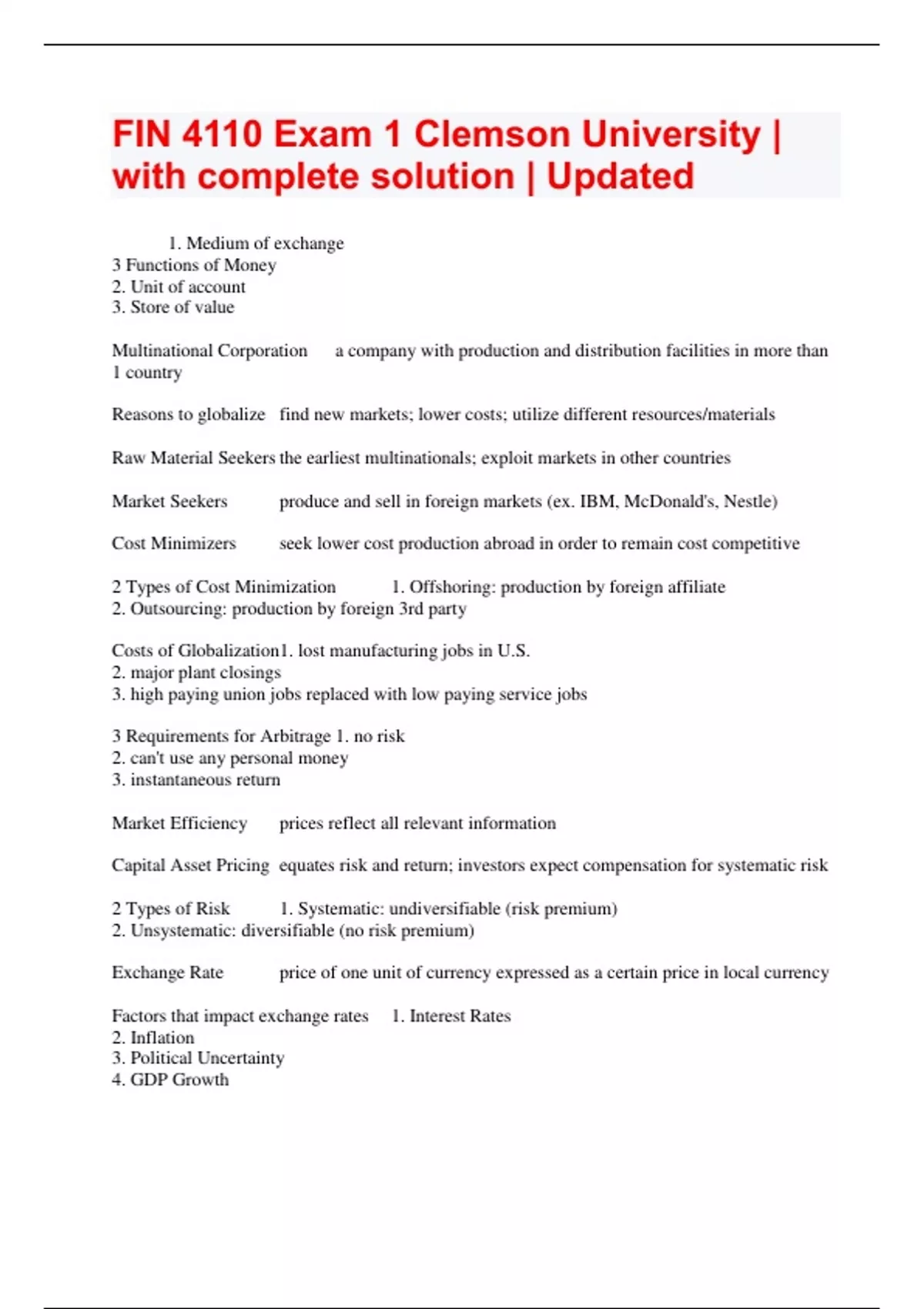 FIN 4110 Exam 1 Clemson University | with complete solution | Updated

1. Medium of exchange
3 Functions of Money
2. Unit of account
3. Store of value

Multinational Corporation a company with production and distribution facilities in more than 1 country

Reasons to globalize find new markets; lower costs; utilize different resources/materials

Raw Material Seekers the earliest multinationals; exploit markets in other countries

Market Seekers produce and sell in foreign markets (ex. IBM, McDonald's, Nestle)

Cost Minimizers seek lower cost production abroad in order to remain cost competitive

2 Types of Cost Minimization 1. Offshoring: production by foreign affiliate
2. Outsourcing: production by foreign 3rd party

Costs of Globalization1. lost manufacturing jobs in U.S.
2. major plant closings
3. high paying union jobs replaced with low paying service jobs

3 Requirements for Arbitrage 1. no risk
2. can't use any personal money
3. instantaneous return

Market Efficiency prices reflect all relevant information

Capital Asset Pricing equates risk and return; investors expect compensation for systematic risk

2 Types of Risk 1. Systematic: undiversifiable (risk premium)
2. Unsystematic: diversifiable (no risk premium)

Exchange Rate price of one unit of currency expressed as a certain price in local currency

Factors that impact exchange rates 1. Interest Rates
2. Inflation
3. Political Uncertainty
4. GDP Growth